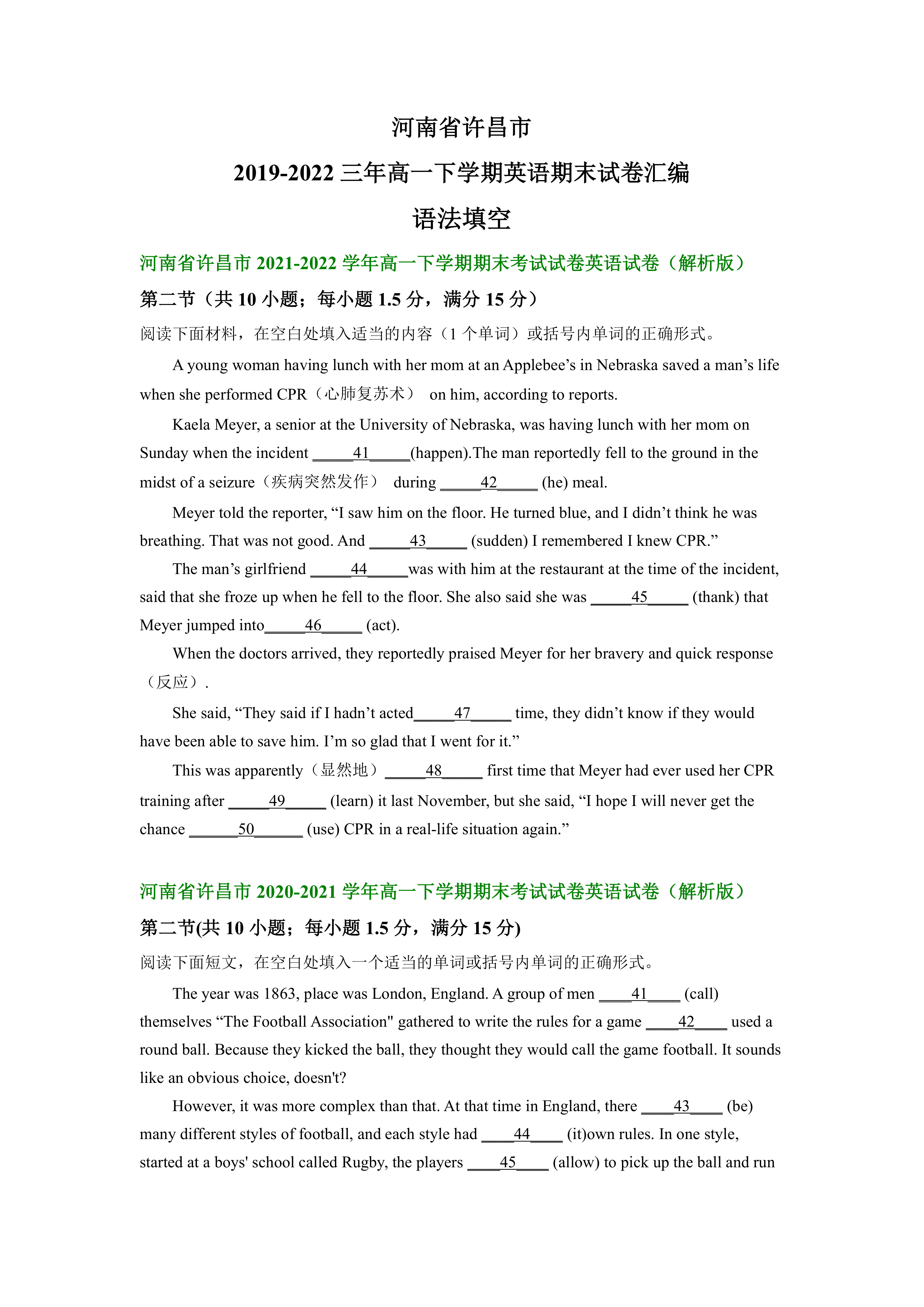 河南省许昌市

2019-2022 三年高一下学期英语期末试卷汇编

语法填空

河南省许昌市 2021-2022 学年高一下学期期末考试试卷英语试卷（解析版）

第二节（共 10 小题；每小题 1.5 分，满分 15 分）

阅读下面材料，在空白处填入适当的内容（1 个单词）或括号内单词的正确形式。

A young woman having lunch with her mom at an Applebee’s in Nebraska saved a man’s life when she performed CPR（心肺复苏术） on him, according to reports.

Kaela Meyer, a senior at the University of Nebraska, was having lunch with her mom on Sunday when the incident _____41_____(happen).The man reportedly fell to the ground in the midst of a seizure（疾病突然发作） during _____42_____ (he) meal.

Meyer told the reporter, “I saw him on the floor. He turned blue, and I didn’t think he was breathing. That was not good. And _____43_____ (sudden) I remembered I knew CPR.”

The man’s girlfriend _____44_____was with him at the restaurant at the time of the incident, said that she froze up when he fell to the floor. She also said she was _____45_____ (thank) that Meyer jumped into_____46_____ (act).

When the doctors arrived, they reportedly praised Meyer for her bravery and quick response（反应）.

She said, “They said if I hadn’t acted_____47_____ time, they didn’t know if they would have been able to save him. I’m so glad that I went for it.”

This was apparently（显然地） _____48_____ first time that Meyer had ever used her CPR training after _____49_____ (learn) it last November, but she said, “I hope I will never get the chance ______50______ (use) CPR in a real-life situation again.”

河南省许昌市 2020-2021 学年高一下学期期末考试试卷英语试卷（解析版）

第二节(共 10 小题；每小题 1.5 分，满分 15 分)

阅读下面短文，在空白处填入一个适当的单词或括号内单词的正确形式。

The year was 1863, place was London, England. A group of men ____41____ (call) themselves “The Football Association" gathered to write the rules for a game ____42____ used a round ball. Because they kicked the ball, they thought they would call the game football. It sounds like an obvious choice, doesn't?

However, it was more complex than that. At that time in England, there ____43____ (be) many different styles of football, and each style had ____44____ (it)own rules. In one style, started at a boys' school called Rugby, the players ____45____ (allow) to pick up the ball and run